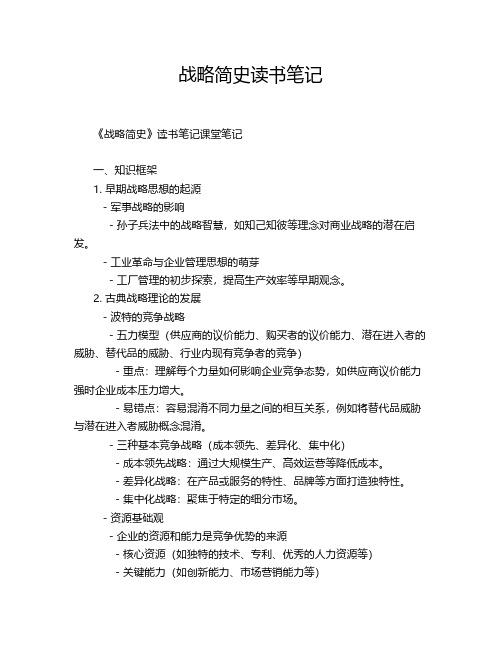 战略简史读书笔记

《战略简史》读书笔记课堂笔记

一、知识框架

1. 早期战略思想的起源

- 军事战略的影响

- 孙子兵法中的战略智慧，如知己知彼等理念对商业战略的潜在启发。

- 工业革命与企业管理思想的萌芽

- 工厂管理的初步探索，提高生产效率等早期观念。

2. 古典战略理论的发展

- 波特的竞争战略

- 五力模型（供应商的议价能力、购买者的议价能力、潜在进入者的威胁、替代品的威胁、行业内现有竞争者的竞争）

- 重点：理解每个力量如何影响企业竞争态势，如供应商议价能力强时企业成本压力增大。

- 易错点：容易混淆不同力量之间的相互关系，例如将替代品威胁与潜在进入者威胁概念混淆。

- 三种基本竞争战略（成本领先、差异化、集中化）

- 成本领先战略：通过大规模生产、高效运营等降低成本。

- 差异化战略：在产品或服务的特性、品牌等方面打造独特性。

- 集中化战略：聚焦于特定的细分市场。

- 资源基础观

- 企业的资源和能力是竞争优势的来源

- 核心资源（如独特的技术、专利、优秀的人力资源等）

- 关键能力（如创新能力、市场营销能力等）